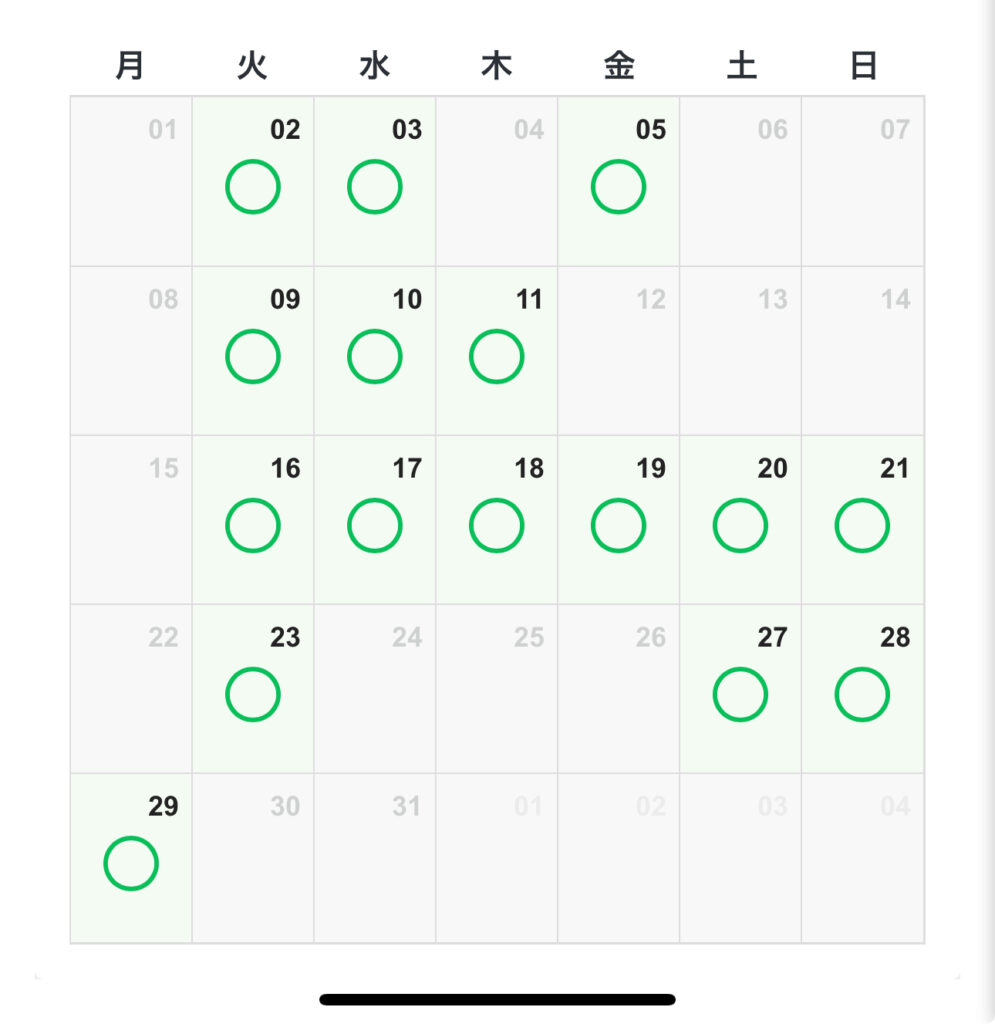 | 月 | 火 | 水 | 木 | 金 | 土 | 日 |
|---|---|---|---|---|---|---|
| 01 | 02 ○ | 03 ○ | 04 | 05 ○ | 06 | 07 |
| 08 | 09 ○ | 10 ○ | 11 ○ | 12 | 13 | 14 |
| 15 | 16 ○ | 17 ○ | 18 ○ | 19 ○ | 20 ○ | 21 ○ |
| 22 | 23 ○ | 24 | 25 | 26 | 27 ○ | 28 ○ |
| 29 ○ | 30 | 31 | 01 | 02 | 03 | 04 |